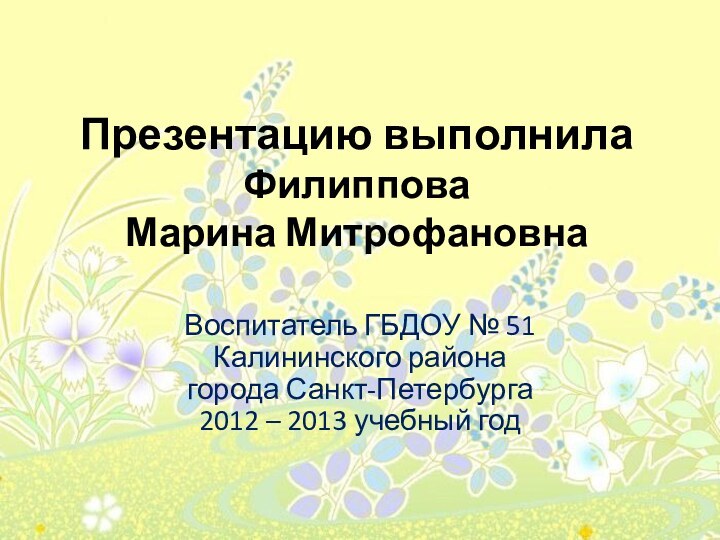 Презентацию выполнила Филиппова Марина Митрофановна

Воспитатель ГБДОУ № 51 Калининского района города Санкт-Петербурга 2012 – 2013 учебный год